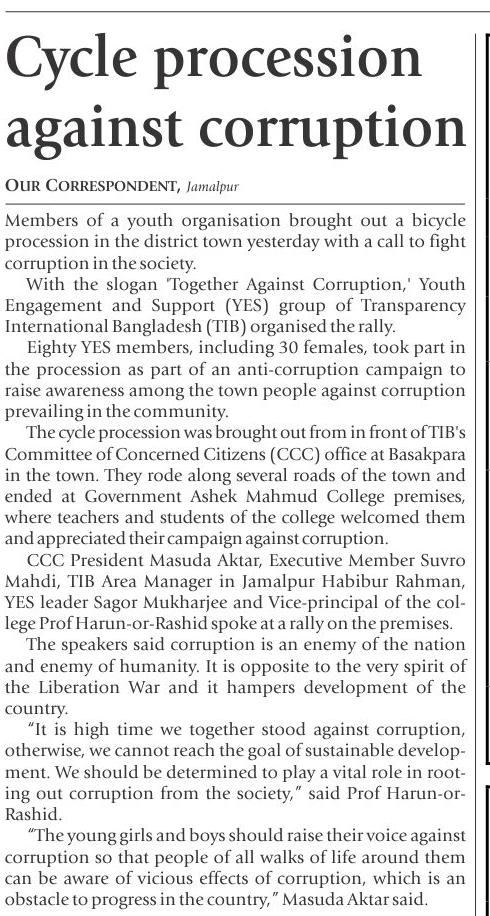 Cycle procession against corruption

OUR CORRESPONDENT, Jamalpur

Members of a youth organisation brought out a bicycle procession in the district town yesterday with a call to fight corruption in the society.

With the slogan 'Together Against Corruption,' Youth Engagement and Support (YES) group of Transparency International Bangladesh (TIB) organised the rally.

Eighty YES members, including 30 females, took part in the procession as part of an anti-corruption campaign to raise awareness among the town people against corruption prevailing in the community.

The cycle procession was brought out from in front of TIB's Committee of Concerned Citizens (CCC) office at Basakpara in the town. They rode along several roads of the town and ended at Government Ashek Mahmud College premises, where teachers and students of the college welcomed them and appreciated their campaign against corruption.

CCC President Masuda Aktar, Executive Member Suvro Mahdi, TIB Area Manager in Jamalpur Habibur Rahman, YES leader Sagor Mukharjee and Vice-principal of the college Prof Harun-or-Rashid spoke at a rally on the premises.

The speakers said corruption is an enemy of the nation and enemy of humanity. It is opposite to the very spirit of the Liberation War and it hampers development of the country.

"It is high time we together stood against corruption, otherwise, we cannot reach the goal of sustainable development. We should be determined to play a vital role in rooting out corruption from the society," said Prof Harun-or-Rashid.

"The young girls and boys should raise their voice against corruption so that people of all walks of life around them can be aware of vicious effects of corruption, which is an obstacle to progress in the country," Masuda Aktar said.